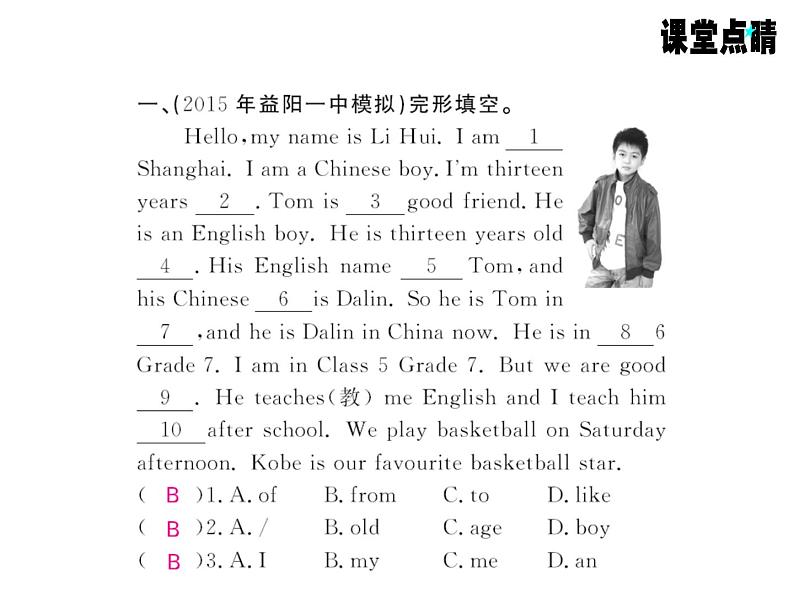 课堂点睛

一、(2015 年益阳一中模拟)完形填空。

Hello, my name is Li Hui. I am __1__ Shanghai. I am a Chinese boy. I'm thirteen years __2__. Tom is __3__ good friend. He is an English boy. He is thirteen years old __4__. His English name __5__ Tom, and his Chinese __6__ is Dalin. So he is Tom in __7__, and he is Dalin in China now. He is in __8__ 6 Grade 7. I am in Class 5 Grade 7. But we are good __9__. He teaches(教) me English and I teach him __10__ after school. We play basketball on Saturday afternoon. Kobe is our favourite basketball star.

( B )1. A. of B. from C. to D. like
( B )2. A. / B. old C. age D. boy
( B )3. A. I B. my C. me D. an